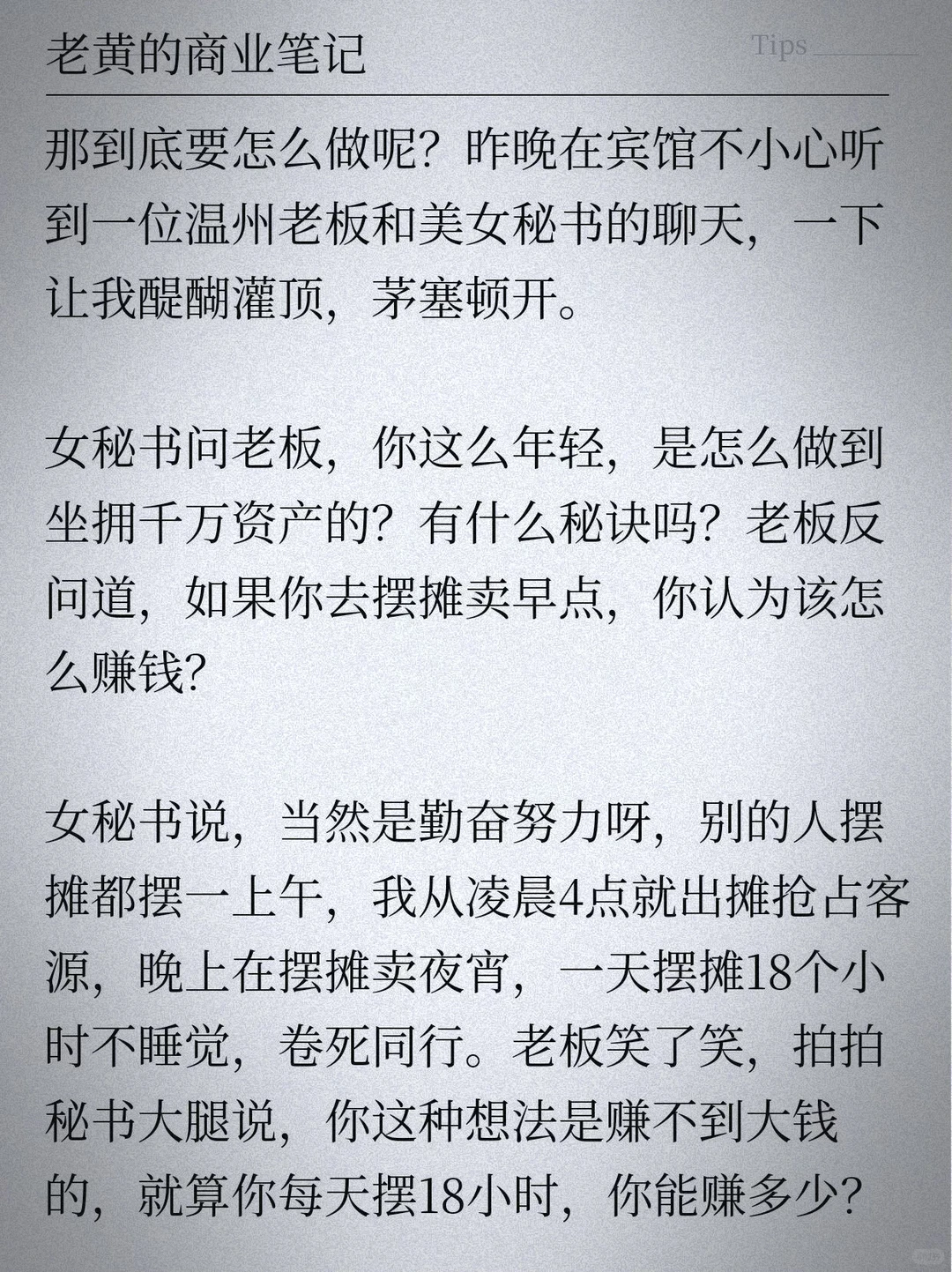 老黄的商业笔记

Tips

那到底要怎么做呢？昨晚在宾馆不小心听到一位温州老板和美女秘书的聊天，一下让我醍醐灌顶，茅塞顿开。

女秘书问老板，你这么年轻，是怎么做到坐拥千万资产的？有什么秘诀吗？老板反问道，如果你去摆摊卖早点，你认为该怎么赚钱？

女秘书说，当然是勤奋努力呀，别的人摆摊都摆一上午，我从凌晨4点就出摊抢占客源，晚上在摆摊卖夜宵，一天摆摊18个小时不睡觉，卷死同行。老板笑了笑，拍拍秘书大腿说，你这种想法是赚不到大钱的，就算你每天摆18小时，你能赚多少？